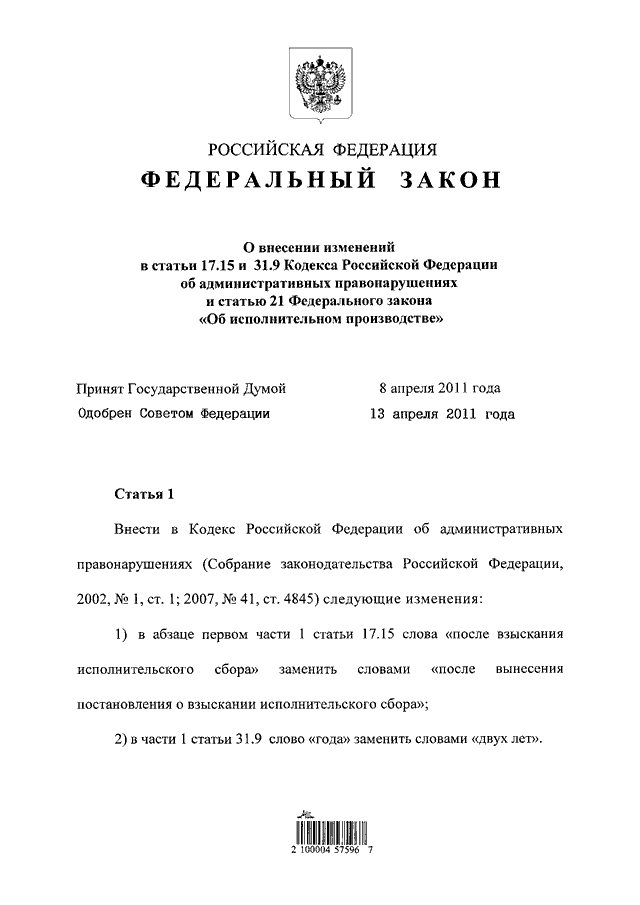 РОССИЙСКАЯ ФЕДЕРАЦИЯ
ФЕДЕРАЛЬНЫЙ ЗАКОН

О внесении изменений
в статьи 17.15 и 31.9 Кодекса Российской Федерации
об административных правонарушениях
и статью 21 Федерального закона
«Об исполнительном производстве»

Принят Государственной Думой 8 апреля 2011 года
Одобрен Советом Федерации 13 апреля 2011 года

Статья 1

Внести в Кодекс Российской Федерации об административных правонарушениях (Собрание законодательства Российской Федерации, 2002, № 1, ст. 1; 2007, № 41, ст. 4845) следующие изменения:

1) в абзаце первом части 1 статьи 17.15 слова «после взыскания исполнительского сбора» заменить словами «после вынесения постановления о взыскании исполнительского сбора»;

2) в части 1 статьи 31.9 слово «года» заменить словами «двух лет».

2 100004 57596 7